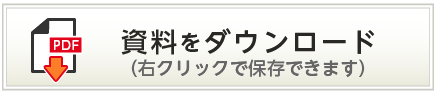 PDF

資料をダウンロード
(右クリックで保存できます)